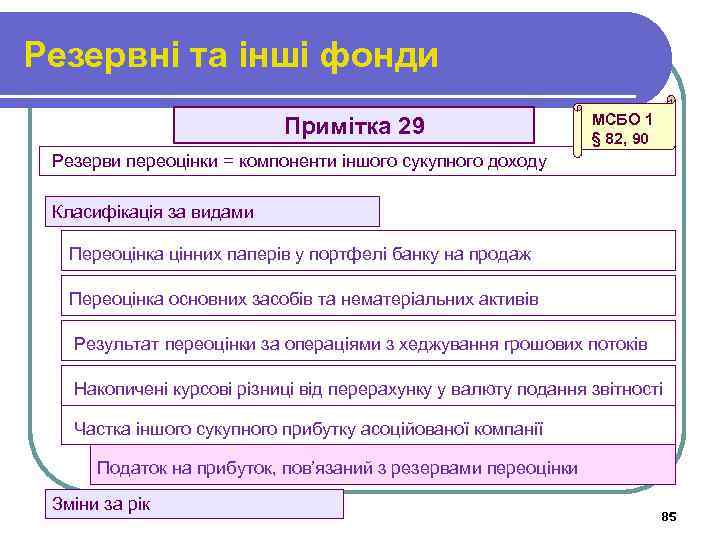 Резервні та інші фонди

Примітка 29

МСБО 1
§ 82, 90

Резерви переоцінки = компоненти іншого сукупного доходу

Класифікація за видами

Переоцінка цінних паперів у портфелі банку на продаж

Переоцінка основних засобів та нематеріальних активів

Результат переоцінки за операціями з хеджування грошових потоків

Накопичені курсові різниці від перерахунку у валюту подання звітності

Частка іншого сукупного прибутку асоційованої компанії

Податок на прибуток, пов'язаний з резервами переоцінки

Зміни за рік

85